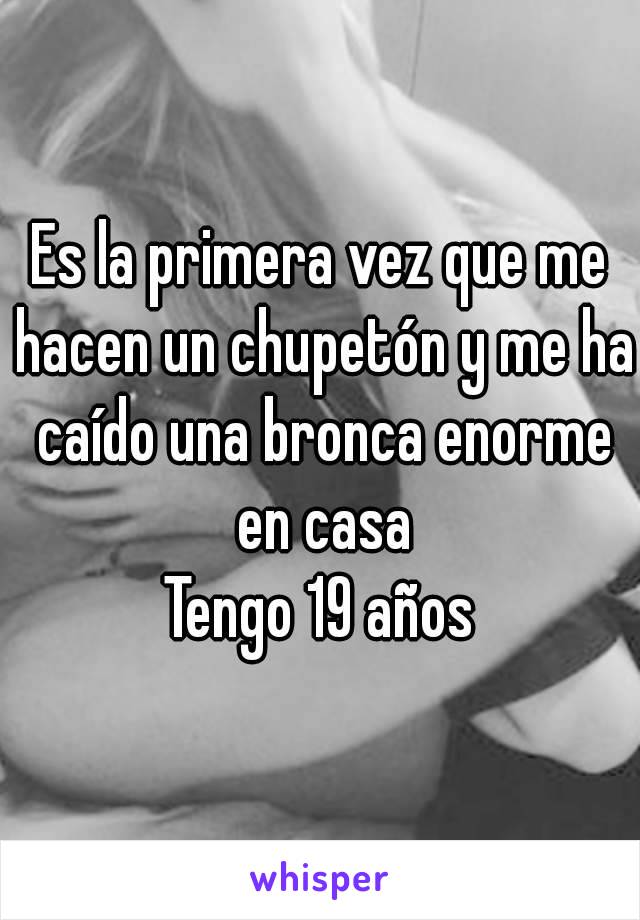 Es la primera vez que me hacen un chupetón y me ha caído una bronca enorme en casa
Tengo 19 años

whisper